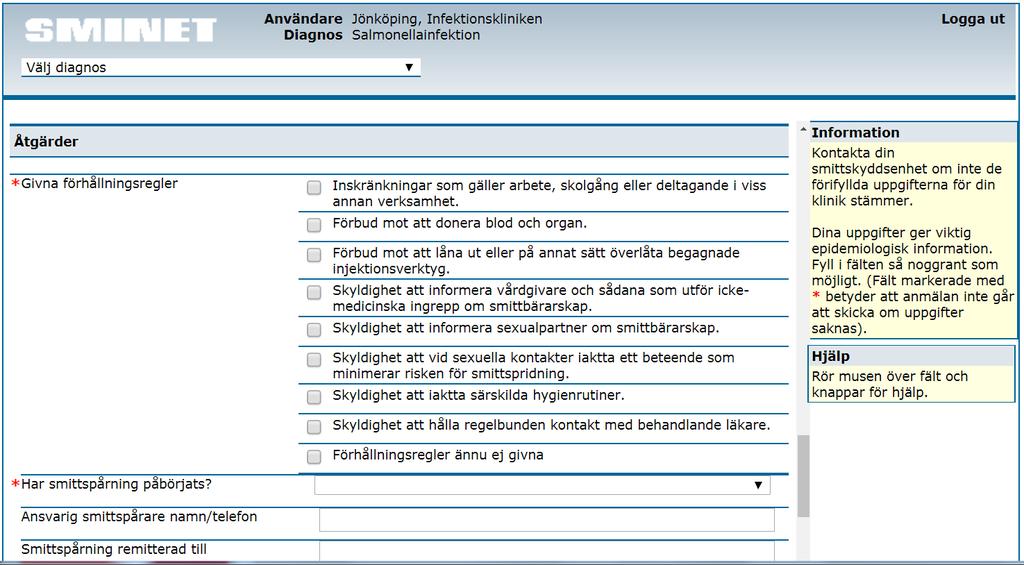 SMINET

Användare Jönköping, Infektionskliniken
Diagnos Salmonellainfektion

Logga ut

Välj diagnos ▼

Åtgärder

*Givna förhållningsregler

Inskränkningar som gäller arbete, skolgång eller deltagande i viss annan verksamhet.

Förbud mot att donera blod och organ.

Förbud mot att låna ut eller på annat sätt överlåta begagnade injektionsverktyg.

Skyldighet att informera vårdgivare och sådana som utför icke-medicinska ingrepp om smittbärarskap.

Skyldighet att informera sexualpartner om smittbärarskap.

Skyldighet att vid sexuella kontakter iaktta ett beteende som minimerar risken för smittspridning.

Skyldighet att iaktta särskilda hygienrutiner.

Skyldighet att hålla regelbunden kontakt med behandlande läkare.

Förhållningsregler ännu ej givna

*Har smittspårning påbörjats? ▼

Ansvarig smittspårare namn/telefon

Smittspårning remitterad till

Information

Kontakta din smittskyddsenhet om inte de förifyllda uppgifterna för din klinik stämmer.

Dina uppgifter ger viktig epidemiologisk information. Fyll i fälten så noggrant som möjligt. (Fält markerade med * betyder att anmälan inte går att skicka om uppgifter saknas).

Hjälp

Rör musen över fält och knappar för hjälp.